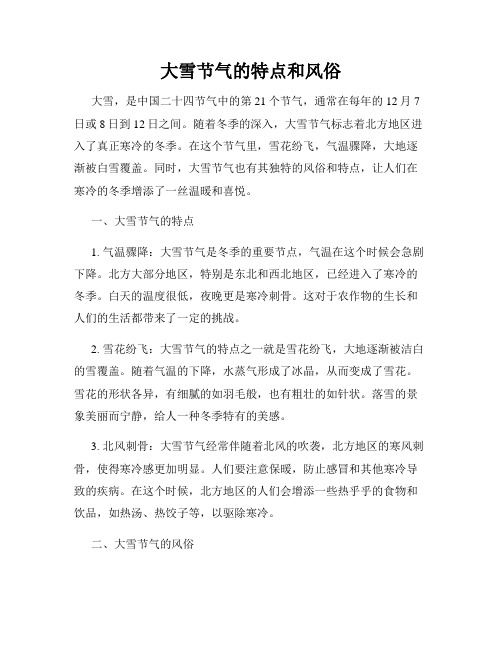 大雪节气的特点和风俗

大雪，是中国二十四节气中的第21个节气，通常在每年的12月7日或8日到12日之间。随着冬季的深入，大雪节气标志着北方地区进入了真正寒冷的冬季。在这个节气里，雪花纷飞，气温骤降，大地逐渐被白雪覆盖。同时，大雪节气也有其独特的风俗和特点，让人们在寒冷的冬季增添了一丝温暖和喜悦。

一、大雪节气的特点

1. 气温骤降：大雪节气是冬季的重要节点，气温在这个时候会急剧下降。北方大部分地区，特别是东北和西北地区，已经进入了寒冷的冬季。白天的温度很低，夜晚更是寒冷刺骨。这对于农作物的生长和人们的生活都带来了一定的挑战。

2. 雪花纷飞：大雪节气的特点之一就是雪花纷飞，大地逐渐被洁白的雪覆盖。随着气温的下降，水蒸气形成了冰晶，从而变成了雪花。雪花的形状各异，有细腻的如羽毛般，也有粗壮的如针状。落雪的景象美丽而宁静，给人一种冬季特有的美感。

3. 北风刺骨：大雪节气经常伴随着北风的吹袭，北方地区的寒风刺骨，使得寒冷感更加明显。人们要注意保暖，防止感冒和其他寒冷导致的疾病。在这个时候，北方地区的人们会增添一些热乎乎的食物和饮品，如热汤、热饺子等，以驱除寒冷。

二、大雪节气的风俗